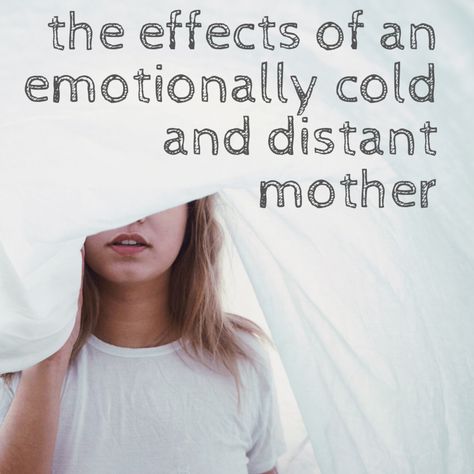 the effects of an emotionally cold and distant mother